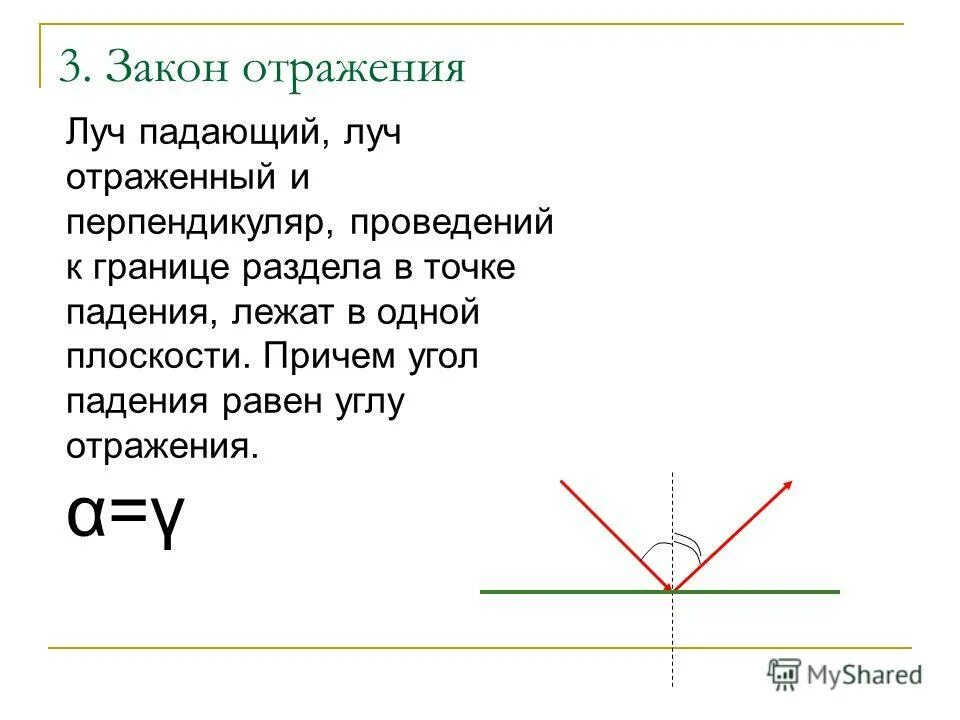 3. Закон отражения

Луч падающий, луч отраженный и перпендикуляр, проведений к границе раздела в точке падения, лежат в одной плоскости. Причем угол падения равен углу отражения.

$\alpha=\gamma$

MyShared